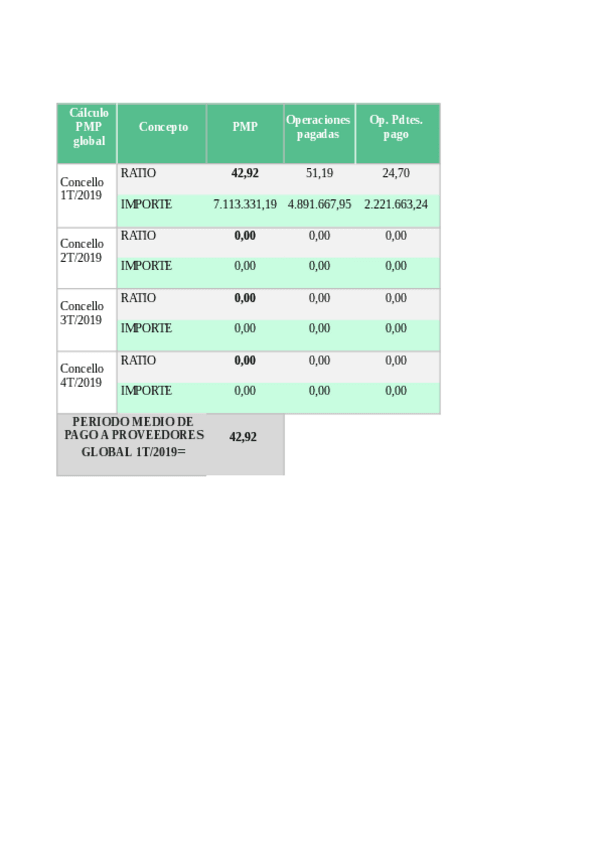 | Cálculo PMP global | Concepto | PMP | Operaciones pagadas | Op. Pdtes. pago |
|---|---|---|---|---|
| Concello 1T/2019 | RATIO | 42,92 | 51,19 | 24,70 |
| | IMPORTE | 7.113.331,19 | 4.891.667,95 | 2.221.663,24 |
| Concello 2T/2019 | RATIO | 0,00 | 0,00 | 0,00 |
| | IMPORTE | 0,00 | 0,00 | 0,00 |
| Concello 3T/2019 | RATIO | 0,00 | 0,00 | 0,00 |
| | IMPORTE | 0,00 | 0,00 | 0,00 |
| Concello 4T/2019 | RATIO | 0,00 | 0,00 | 0,00 |
| | IMPORTE | 0,00 | 0,00 | 0,00 |
| PERIODO MEDIO DE PAGO A PROVEEDORES GLOBAL 1T/2019= | | 42,92 | | |